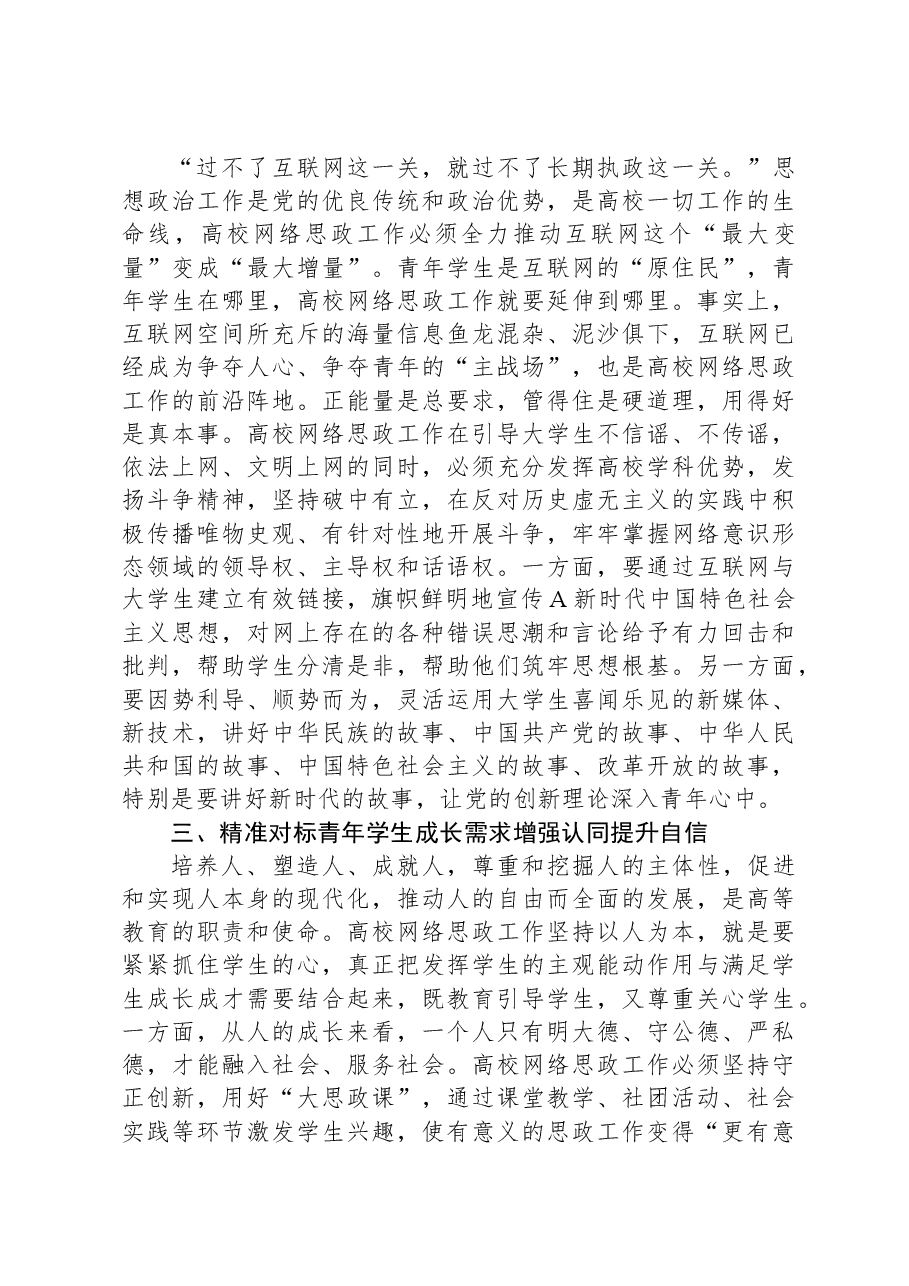 “过不了互联网这一关，就过不了长期执政这一关。”思想政治工作是党的优良传统和政治优势，是高校一切工作的生命线，高校网络思政工作必须全力推动互联网这个“最大变量”变成“最大增量”。青年学生是互联网的“原住民”，青年学生在哪里，高校网络思政工作就要延伸到哪里。事实上，互联网空间所充斥的海量信息鱼龙混杂、泥沙俱下，互联网已经成为争夺人心、争夺青年的“主战场”，也是高校网络思政工作的前沿阵地。正能量是总要求，管得住是硬道理，用得好是真本事。高校网络思政工作在引导大学生不信谣、不传谣，依法上网、文明上网的同时，必须充分发挥高校学科优势，发扬斗争精神，坚持破中有立，在反对历史虚无主义的实践中积极传播唯物史观、有针对性地开展斗争，牢牢掌握网络意识形态领域的领导权、主导权和话语权。一方面，要通过互联网与大学生建立有效链接，旗帜鲜明地宣传A新时代中国特色社会主义思想，对网上存在的各种错误思潮和言论给予有力回击和批判，帮助学生分清是非，帮助他们筑牢思想根基。另一方面，要因势利导、顺势而为，灵活运用大学生喜闻乐见的新媒体、新技术，讲好中华民族的故事、中国共产党的故事、中华人民共和国的故事、中国特色社会主义的故事、改革开放的故事，特别是要讲好新时代的故事，让党的创新理论深入青年心中。

三、精准对标青年学生成长需求增强认同提升自信

培养人、塑造人、成就人，尊重和挖掘人的主体性，促进和实现人本身的现代化，推动人的自由而全面的发展，是高等教育的职责和使命。高校网络思政工作坚持以人为本，就是要紧紧抓住学生的心，真正把发挥学生的主观能动作用与满足学生成长成才需要结合起来，既教育引导学生，又尊重关心学生。一方面，从人的成长来看，一个人只有明大德、守公德、严私德，才能融入社会、服务社会。高校网络思政工作必须坚持守正创新，用好“大思政课”，通过课堂教学、社团活动、社会实践等环节激发学生兴趣，使有意义的思政工作变得“更有意